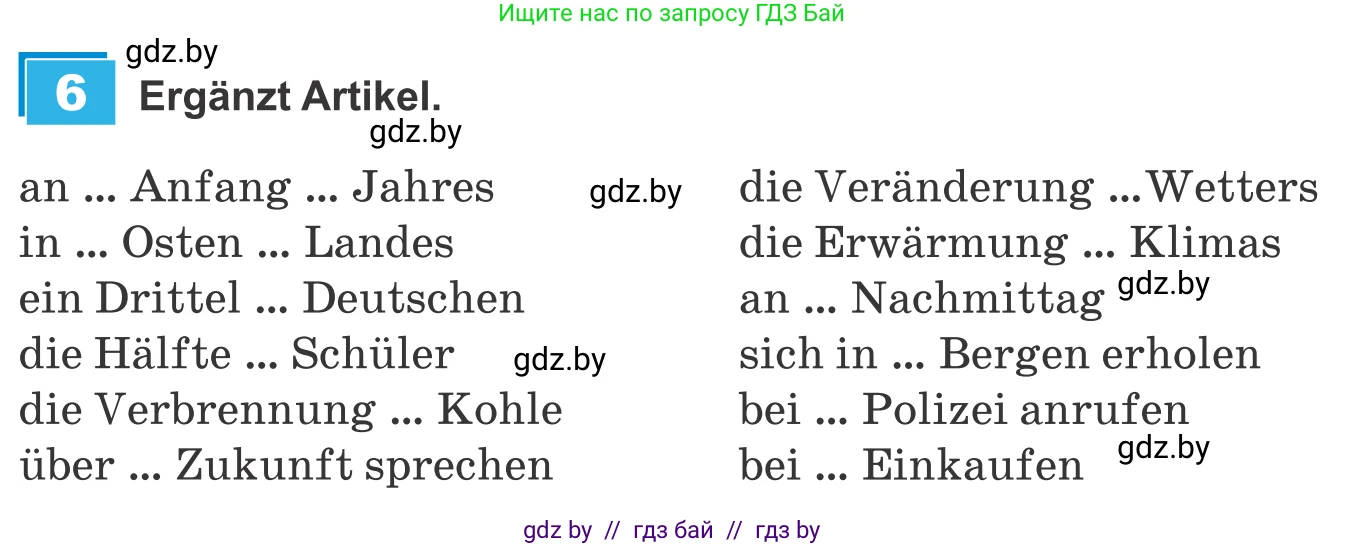 Ищите нас по запросу ГДЗ Бай

gdz.by

6 Ergänzt Artikel.

gdz.by

an ... Anfang ... Jahres
in ... Osten ... Landes
ein Drittel ... Deutschen
die Hälfte ... Schüler
die Verbrennung ... Kohle
über ... Zukunft sprechen

gdz.by

gdz.by

die Veränderung ...Wetters
die Erwärmung ... Klimas
an ... Nachmittag
sich in ... Bergen erholen
bei ... Polizei anrufen
bei ... Einkaufen

gdz.by

gdz.by

gdz by // гдз бай // гдз by